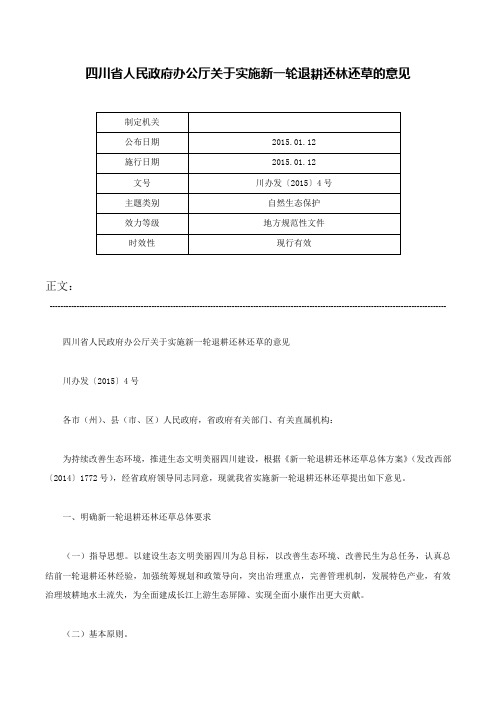 四川省人民政府办公厅关于实施新一轮退耕还林还草的意见

| 制定机关 | |
|---|---|
| 公布日期 | 2015.01.12 |
| 施行日期 | 2015.01.12 |
| 文号 | 川办发〔2015〕4号 |
| 主题类别 | 自然生态保护 |
| 效力等级 | 地方规范性文件 |
| 时效性 | 现行有效 |

正文：

四川省人民政府办公厅关于实施新一轮退耕还林还草的意见

川办发〔2015〕4号

各市（州）、县（市、区）人民政府，省政府有关部门、有关直属机构：

为持续改善生态环境，推进生态文明美丽四川建设，根据《新一轮退耕还林还草总体方案》（发改西部〔2014〕1772号），经省政府领导同志同意，现就我省实施新一轮退耕还林还草提出如下意见。

一、明确新一轮退耕还林还草总体要求

（一）指导思想。以建设生态文明美丽四川为总目标，以改善生态环境、改善民生为总任务，认真总结前一轮退耕还林经验，加强统筹规划和政策导向，突出治理重点，完善管理机制，发展特色产业，有效治理坡耕地水土流失，为全面建成长江上游生态屏障、实现全面小康作出更大贡献。

（二）基本原则。